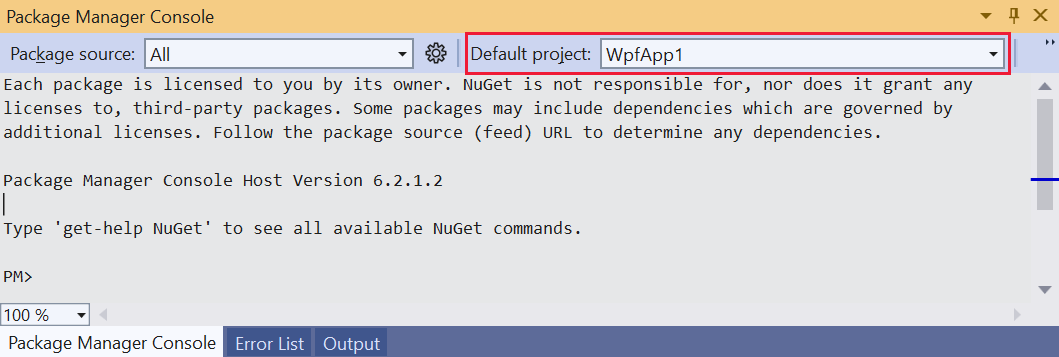 Package Manager Console

Package source: All

Default project: WpfApp1

Each package is licensed to you by its owner. NuGet is not responsible for, nor does it grant any licenses to, third-party packages. Some packages may include dependencies which are governed by additional licenses. Follow the package source (feed) URL to determine any dependencies.

Package Manager Console Host Version 6.2.1.2

Type 'get-help NuGet' to see all available NuGet commands.

PM>

100 %

Package Manager Console
Error List
Output